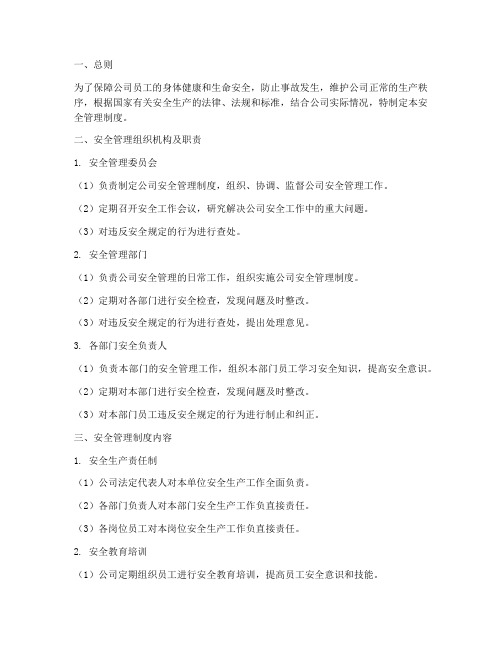 一、总则

为了保障公司员工的身体健康和生命安全，防止事故发生，维护公司正常的生产秩序，根据国家有关安全生产的法律、法规和标准，结合公司实际情况，特制定本安全管理制度。

二、安全管理组织机构及职责

1. 安全管理委员会

（1）负责制定公司安全管理制度，组织、协调、监督公司安全管理工作。

（2）定期召开安全工作会议，研究解决公司安全工作中的重大问题。

（3）对违反安全规定的行为进行查处。

2. 安全管理部门

（1）负责公司安全管理的日常工作，组织实施公司安全管理制度。

（2）定期对各部门进行安全检查，发现问题及时整改。

（3）对违反安全规定的行为进行查处，提出处理意见。

3. 各部门安全负责人

（1）负责本部门的安全管理工作，组织本部门员工学习安全知识，提高安全意识。

（2）定期对本部门进行安全检查，发现问题及时整改。

（3）对本部门员工违反安全规定的行为进行制止和纠正。

三、安全管理制度内容

1. 安全生产责任制

（1）公司法定代表人对本单位安全生产工作全面负责。

（2）各部门负责人对本部门安全生产工作负直接责任。

（3）各岗位员工对本岗位安全生产工作负直接责任。

2. 安全教育培训

（1）公司定期组织员工进行安全教育培训，提高员工安全意识和技能。